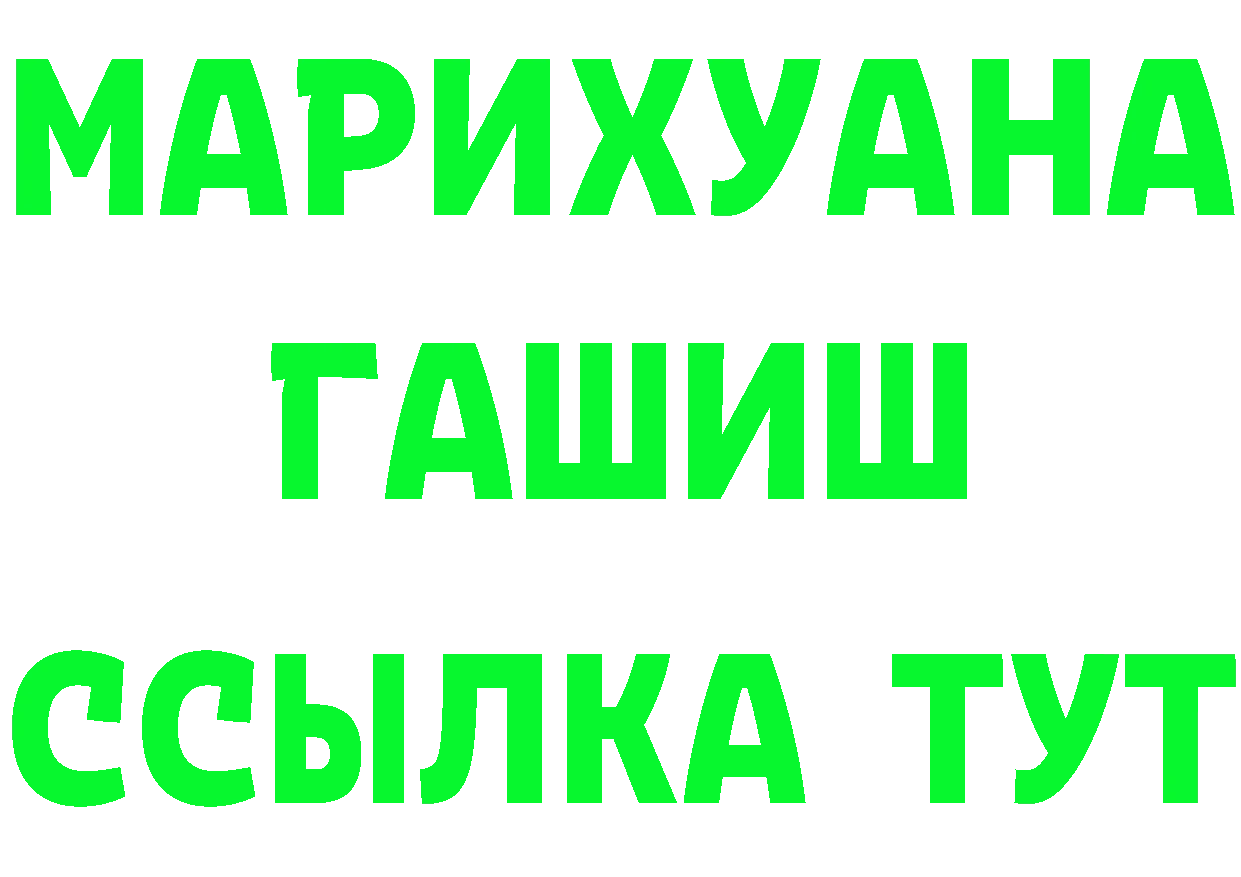 МАРИХУАНА
ГАШИШ
ССЫЛКА ТУТ